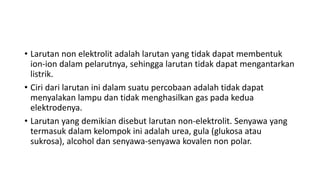 • Larutan non elektrolit adalah larutan yang tidak dapat membentuk ion-ion dalam pelarutnya, sehingga larutan tidak dapat mengantarkan listrik.

• Ciri dari larutan ini dalam suatu percobaan adalah tidak dapat menyalakan lampu dan tidak menghasilkan gas pada kedua elektrodenya.

• Larutan yang demikian disebut larutan non-elektrolit. Senyawa yang termasuk dalam kelompok ini adalah urea, gula (glukosa atau sukrosa), alcohol dan senyawa-senyawa kovalen non polar.